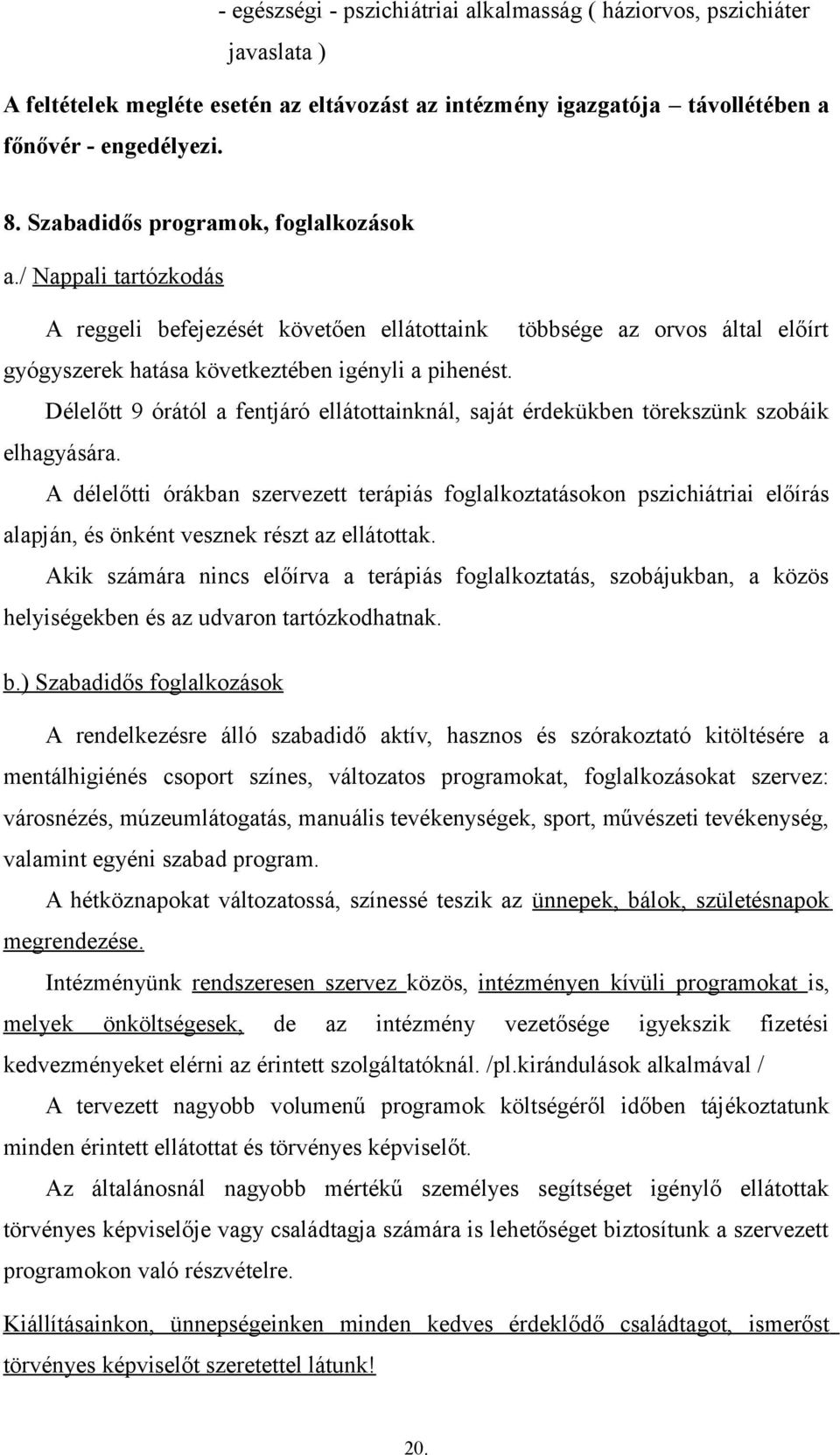 - egészségi - pszichiátriai alkalmasság ( háziorvos, pszichiáter javaslata )

A feltételek megléte esetén az eltávozást az intézmény igazgatója – távollétében a főnővér - engedélyezi.

8. Szabadidős programok, foglalkozások

a./ Nappali tartózkodás

A reggeli befejezését követően ellátottaink többsége az orvos által előírt gyógyszerek hatása következtében igényli a pihenést.

Délelőtt 9 órától a fentjáró ellátottainknál, saját érdekükben törekszünk szobáik elhagyására.

A délelőtti órákban szervezett terápiás foglalkoztatásokon pszichiátriai előírás alapján, és önként vesznek részt az ellátottak.

Akik számára nincs előírva a terápiás foglalkoztatás, szobájukban, a közös helyiségekben és az udvaron tartózkodhatnak.

b.) Szabadidős foglalkozások

A rendelkezésre álló szabadidő aktív, hasznos és szórakoztató kitöltésére a mentálhigiénés csoport színes, változatos programokat, foglalkozásokat szervez: városnézés, múzeumlátogatás, manuális tevékenységek, sport, művészeti tevékenység, valamint egyéni szabad program.

A hétköznapokat változatossá, színessé teszik az ünnepek, bálok, születésnapok megrendezése.

Intézményünk rendszeresen szervez közös, intézményen kívüli programokat is, melyek önköltségesek, de az intézmény vezetősége igyekszik fizetési kedvezményeket elérni az érintett szolgáltatóknál. /pl.kirándulások alkalmával /

A tervezett nagyobb volumenű programok költségéről időben tájékoztatunk minden érintett ellátottat és törvényes képviselőt.

Az általánosnál nagyobb mértékű személyes segítséget igénylő ellátottak törvényes képviselője vagy családtagja számára is lehetőséget biztosítunk a szervezett programokon való részvételre.

Kiállításainkon, ünnepségeinken minden kedves érdeklődő családtagot, ismerőst törvényes képviselőt szeretettel látunk!

20.